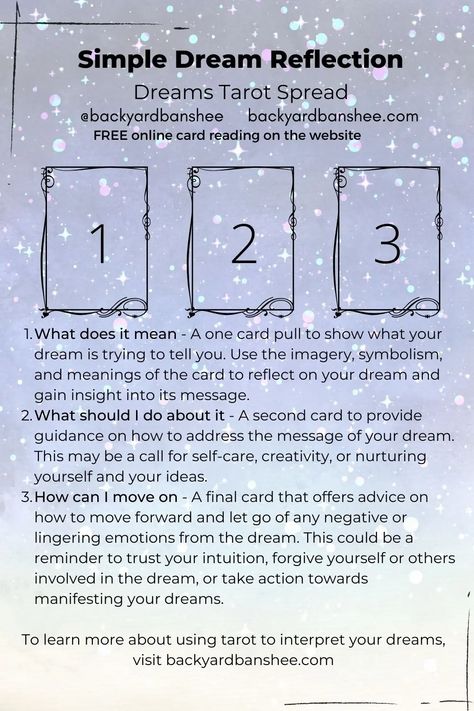 Simple Dream Reflection

Dreams Tarot Spread

@backyardbanshee backyardbanshee.com

FREE online card reading on the website

1

2

3

1. What does it mean - A one card pull to show what your dream is trying to tell you. Use the imagery, symbolism, and meanings of the card to reflect on your dream and gain insight into its message.

2. What should I do about it - A second card to provide guidance on how to address the message of your dream. This may be a call for self-care, creativity, or nurturing yourself and your ideas.

3. How can I move on - A final card that offers advice on how to move forward and let go of any negative or lingering emotions from the dream. This could be a reminder to trust your intuition, forgive yourself or others involved in the dream, or take action towards manifesting your dreams.

To learn more about using tarot to interpret your dreams, visit backyardbanshee.com